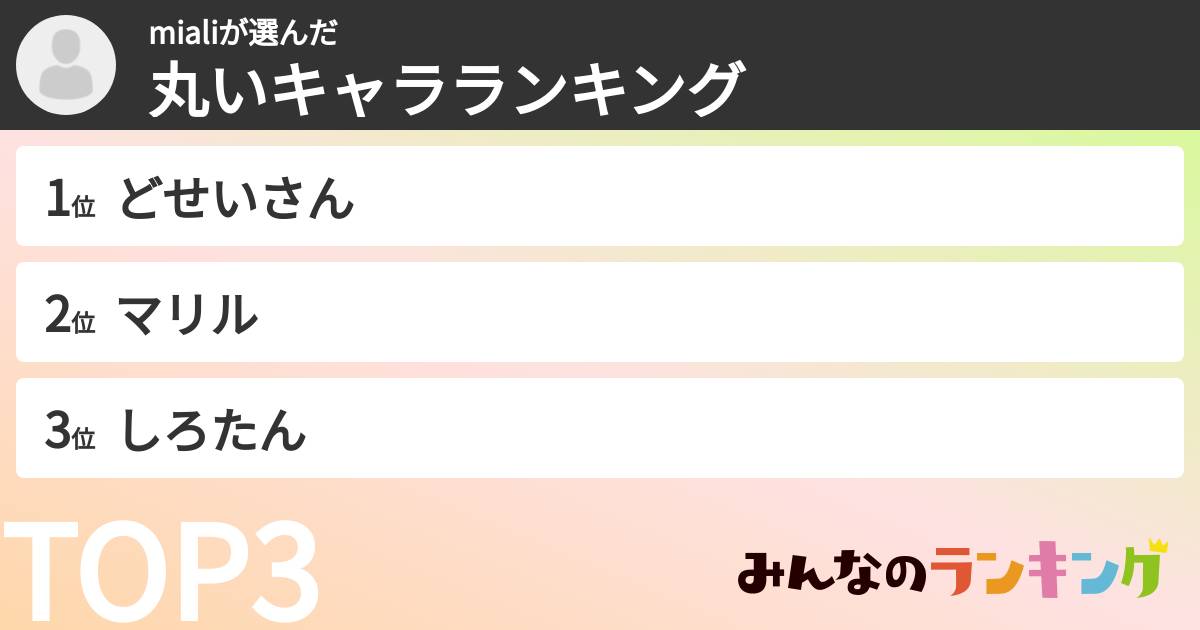 mialiが選んだ
丸いキャラランキング

1位 どせいさん

2位 マリル

3位 しろたん

TOP3

みんなのランキング